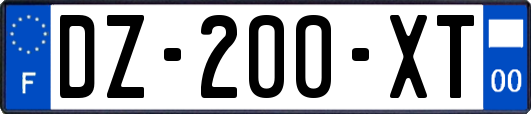 F

DZ-200-XT

00